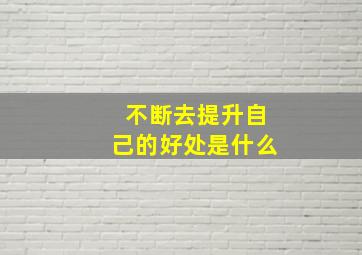 不断去提升自己的好处是什么